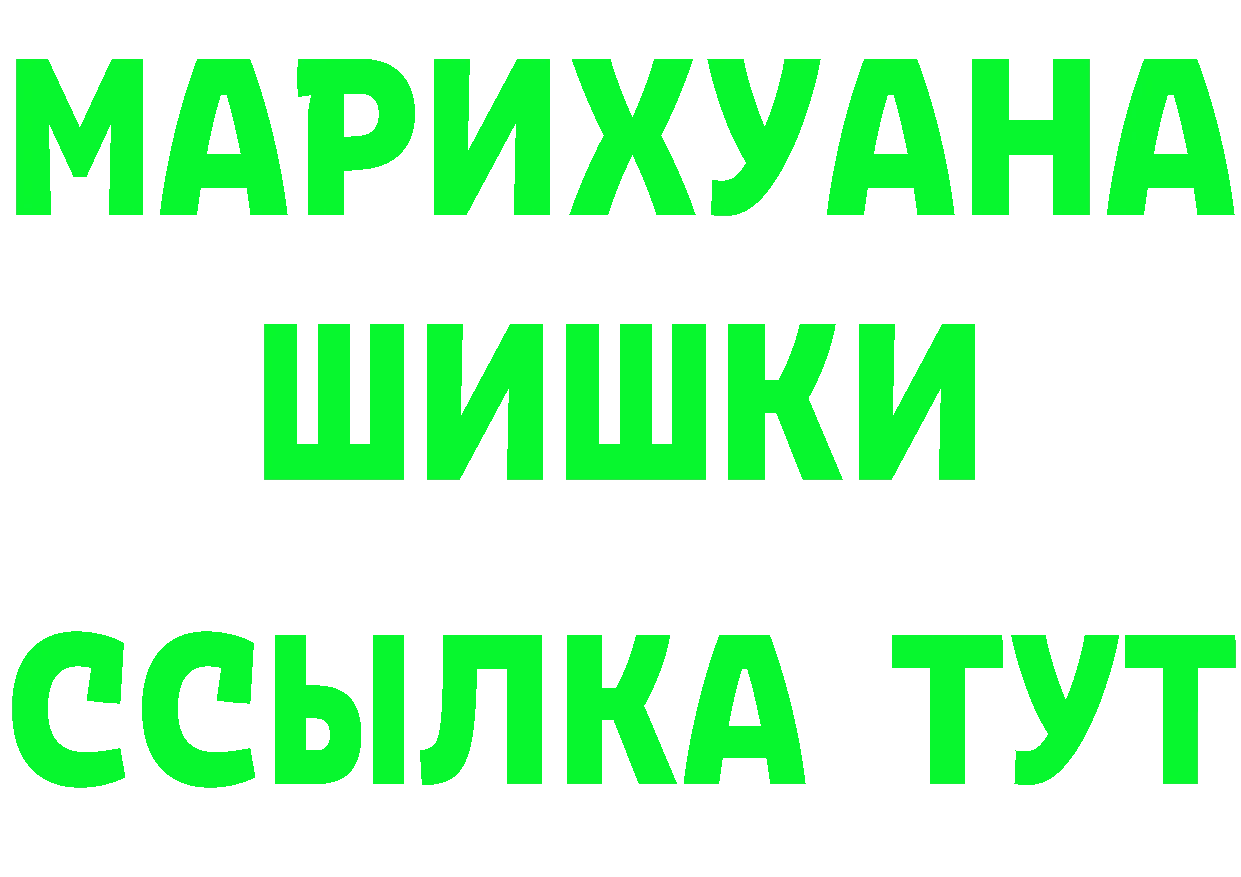 МАРИХУАНА
ШИШКИ
ССЫЛКА ТУТ